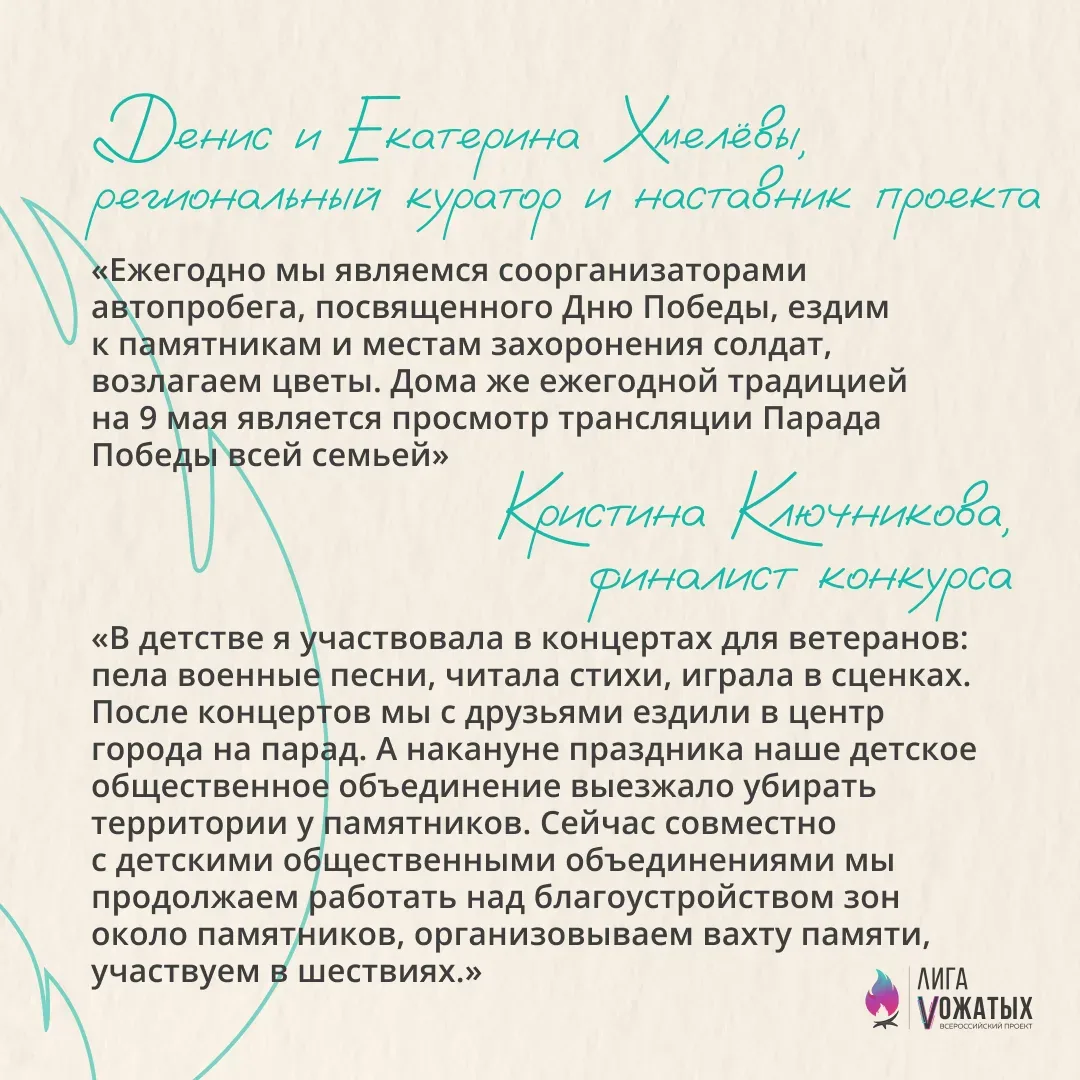 Денис и Екатерина Хмелёвы,
региональный куратор и наставник проекта

«Ежегодно мы являемся соорганизаторами автопробега, посвященного Дню Победы, ездим к памятникам и местам захоронения солдат, возлагаем цветы. Дома же ежегодной традицией на 9 мая является просмотр трансляции Парада Победы всей семьей»

Кристина Ключникова,
финалист конкурса

«В детстве я участвовала в концертах для ветеранов: пела военные песни, читала стихи, играла в сценках. После концертов мы с друзьями ездили в центр города на парад. А накануне праздника наше детское общественное объединение выезжало убирать территории у памятников. Сейчас совместно с детскими общественными объединениями мы продолжаем работать над благоустройством зон около памятников, организовываем вахту памяти, участвуем в шествиях.»

ЛИГА
VОЖАТЫХ
ВСЕРОССИЙСКИЙ ПРОЕКТ